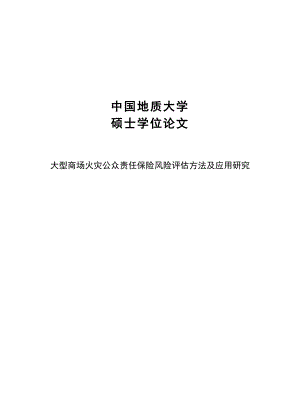 中国地质大学
硕士学位论文

大型商场火灾公众责任保险风险评估方法及应用研究